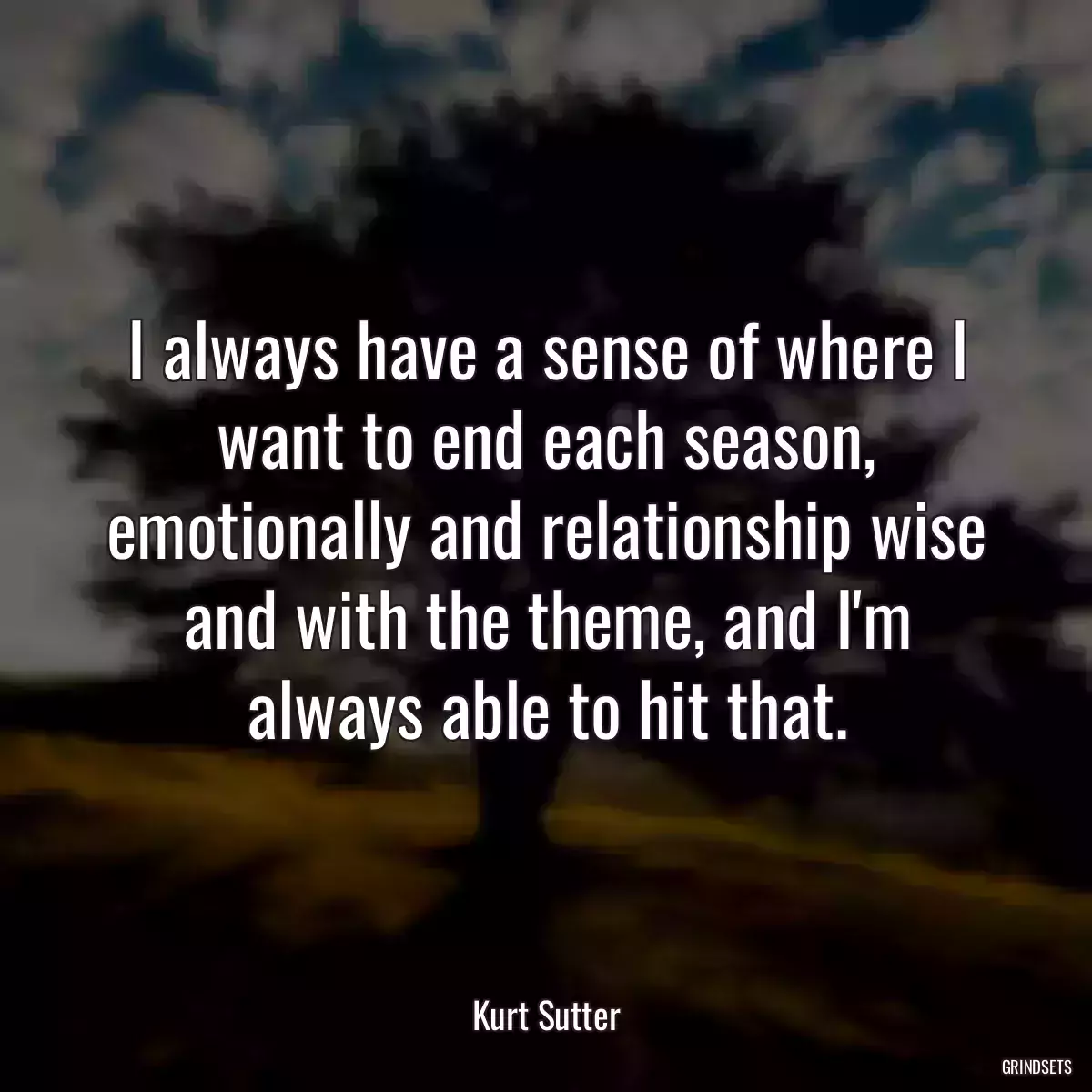 I always have a sense of where I want to end each season, emotionally and relationship wise and with the theme, and I'm always able to hit that.

Kurt Sutter

GRINDSETS